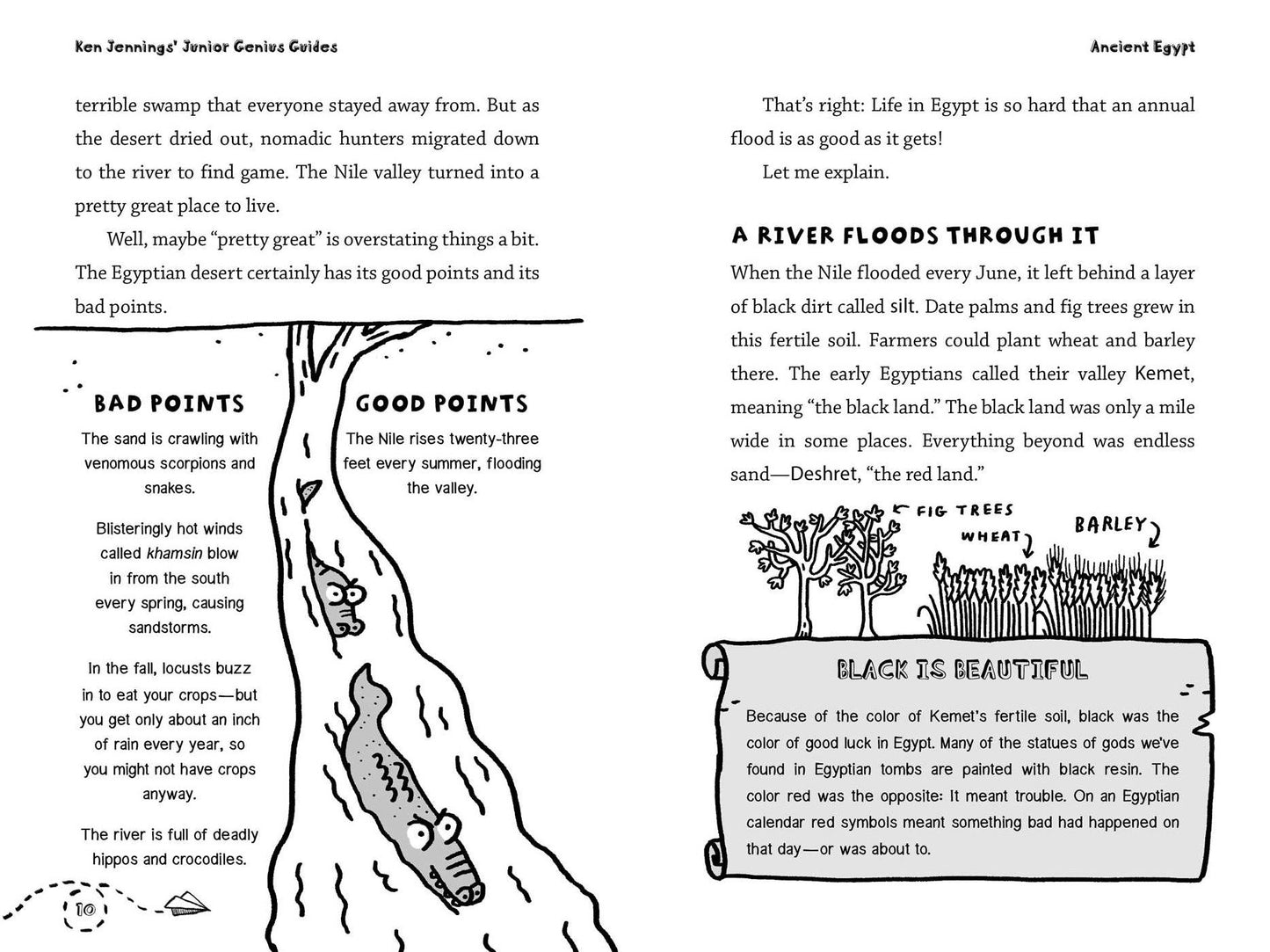 Ken Jennings' Junior Genius Guides

terrible swamp that everyone stayed away from. But as the desert dried out, nomadic hunters migrated down to the river to find game. The Nile valley turned into a pretty great place to live.

Well, maybe "pretty great" is overstating things a bit. The Egyptian desert certainly has its good points and its bad points.

BAD POINTS

The sand is crawling with venomous scorpions and snakes.

Blisteringly hot winds called khamsin blow in from the south every spring, causing sandstorms.

In the fall, locusts buzz in to eat your crops—but you get only about an inch of rain every year, so you might not have crops anyway.

The river is full of deadly hippos and crocodiles.

GOOD POINTS

The Nile rises twenty-three feet every summer, flooding the valley.

10

Ancient Egypt

That's right: Life in Egypt is so hard that an annual flood is as good as it gets!

Let me explain.

A RIVER FLOODS THROUGH IT

When the Nile flooded every June, it left behind a layer of black dirt called silt. Date palms and fig trees grew in this fertile soil. Farmers could plant wheat and barley there. The early Egyptians called their valley Kemet, meaning "the black land." The black land was only a mile wide in some places. Everything beyond was endless sand—Deshret, "the red land."

FIG TREES

WHEAT

BARLEY

BLACK IS BEAUTIFUL

Because of the color of Kemet's fertile soil, black was the color of good luck in Egypt. Many of the statues of gods we've found in Egyptian tombs are painted with black resin. The color red was the opposite: It meant trouble. On an Egyptian calendar red symbols meant something bad had happened on that day—or was about to.